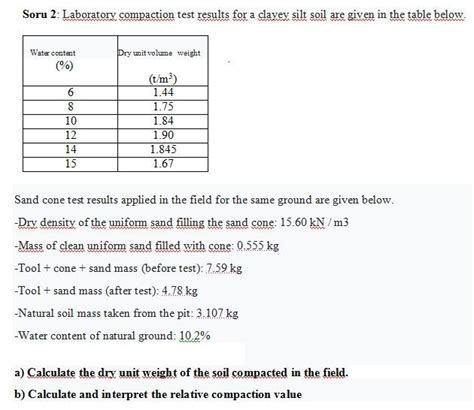 **Soru 2**: Laboratory compaction test results for a clayey silt soil are given in the table below.

| Water content (%) | Dry unit volume weight ($t/m^3$) |
|---|---|
| 6 | 1.44 |
| 8 | 1.75 |
| 10 | 1.84 |
| 12 | 1.90 |
| 14 | 1.845 |
| 15 | 1.67 |

Sand cone test results applied in the field for the same ground are given below.

-Dry density of the uniform sand filling the sand cone: 15.60 kN / m3

-Mass of clean uniform sand filled with cone: 0.555 kg

-Tool + cone + sand mass (before test): 7.59 kg

-Tool + sand mass (after test): 4.78 kg

-Natural soil mass taken from the pit: 3.107 kg

-Water content of natural ground: 10.2%

**a) Calculate the dry unit weight of the soil compacted in the field.**

**b) Calculate and interpret the relative compaction value**